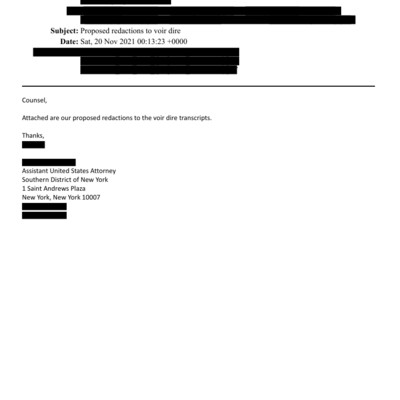 Subject: Proposed redactions to voir dire
Date: Sat, 20 Nov 2021 00:13:23 +0000

Counsel,

Attached are our proposed redactions to the voir dire transcripts.

Thanks,

Assistant United States Attorney
Southern District of New York
1 Saint Andrews Plaza
New York, New York 10007